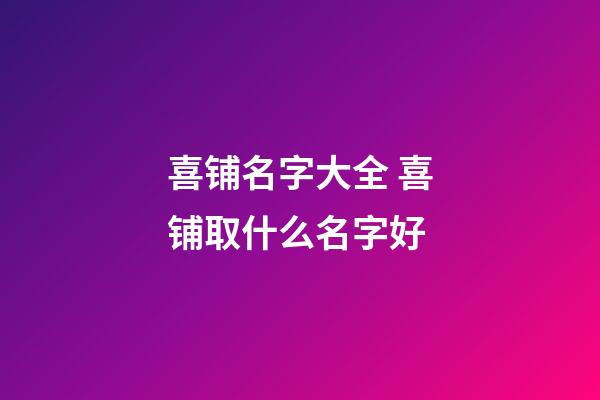 喜铺名字大全 喜铺取什么名字好